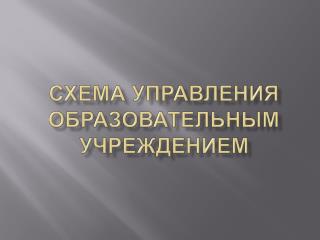 СХЕМА УПРАВЛЕНИЯ ОБРАЗОВАТЕЛЬНЫМ УЧРЕЖДЕНИЕМ